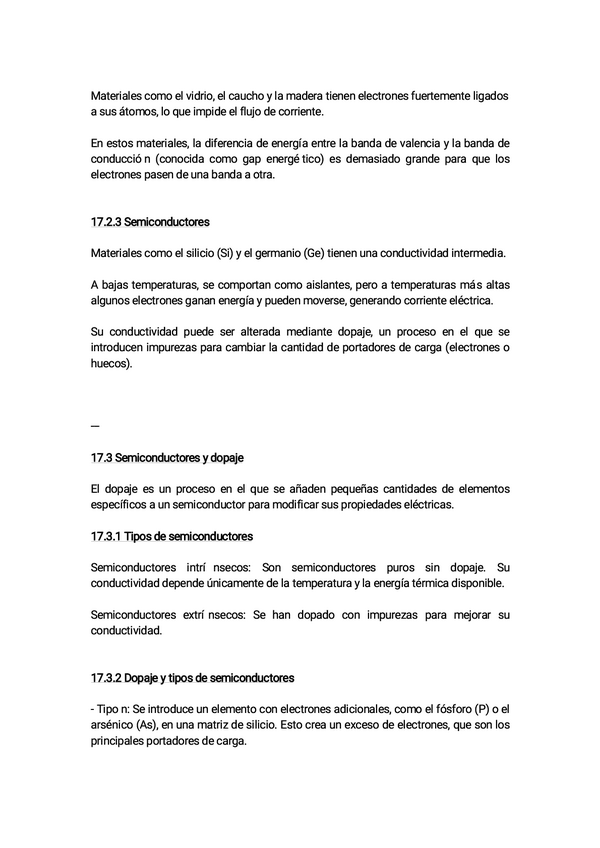 Materiales como el vidrio, el caucho y la madera tienen electrones fuertemente ligados a sus átomos, lo que impide el flujo de corriente.

En estos materiales, la diferencia de energía entre la banda de valencia y la banda de conducció n (conocida como gap energé tico) es demasiado grande para que los electrones pasen de una banda a otra.

17.2.3 Semiconductores

Materiales como el silicio (Si) y el germanio (Ge) tienen una conductividad intermedia.

A bajas temperaturas, se comportan como aislantes, pero a temperaturas más altas algunos electrones ganan energía y pueden moverse, generando corriente eléctrica.

Su conductividad puede ser alterada mediante dopaje, un proceso en el que se introducen impurezas para cambiar la cantidad de portadores de carga (electrones o huecos).

—

17.3 Semiconductores y dopaje

El dopaje es un proceso en el que se añaden pequeñas cantidades de elementos específicos a un semiconductor para modificar sus propiedades eléctricas.

17.3.1 Tipos de semiconductores

Semiconductores intrí nsecos: Son semiconductores puros sin dopaje. Su conductividad depende únicamente de la temperatura y la energía térmica disponible.

Semiconductores extrí nsecos: Se han dopado con impurezas para mejorar su conductividad.

17.3.2 Dopaje y tipos de semiconductores

- Tipo n: Se introduce un elemento con electrones adicionales, como el fósforo (P) o el arsénico (As), en una matriz de silicio. Esto crea un exceso de electrones, que son los principales portadores de carga.